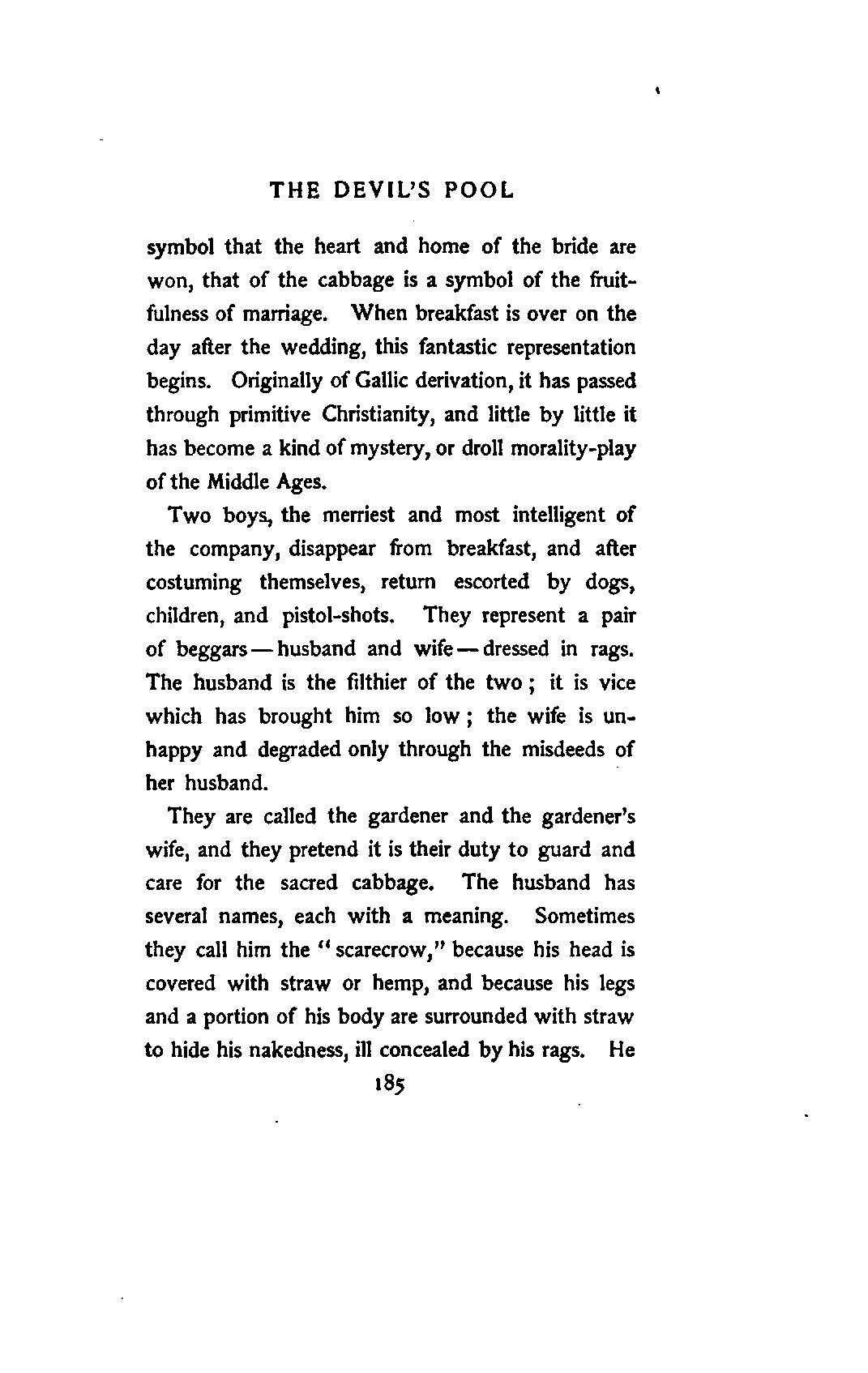 THE DEVIL'S POOL

symbol that the heart and home of the bride are won, that of the cabbage is a symbol of the fruitfulness of marriage. When breakfast is over on the day after the wedding, this fantastic representation begins. Originally of Gallic derivation, it has passed through primitive Christianity, and little by little it has become a kind of mystery, or droll morality-play of the Middle Ages.

Two boys, the merriest and most intelligent of the company, disappear from breakfast, and after costuming themselves, return escorted by dogs, children, and pistol-shots. They represent a pair of beggars — husband and wife — dressed in rags. The husband is the filthier of the two; it is vice which has brought him so low; the wife is unhappy and degraded only through the misdeeds of her husband.

They are called the gardener and the gardener's wife, and they pretend it is their duty to guard and care for the sacred cabbage. The husband has several names, each with a meaning. Sometimes they call him the "scarecrow," because his head is covered with straw or hemp, and because his legs and a portion of his body are surrounded with straw to hide his nakedness, ill concealed by his rags. He

185